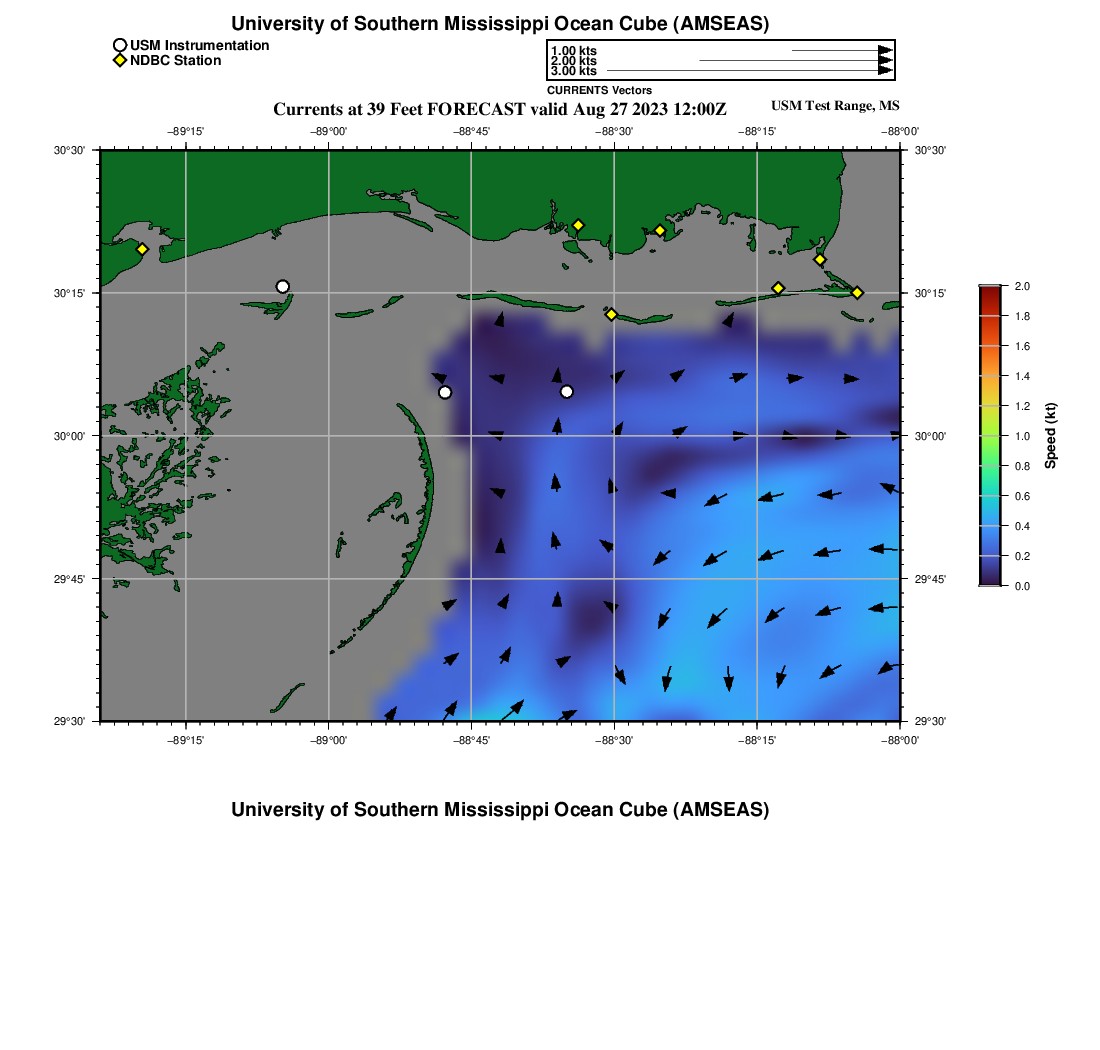 University of Southern Mississippi Ocean Cube (AMSEAS)

USM Instrumentation
NDBC Station

1.00 kts
2.00 kts
3.00 kts
CURRENTS Vectors

Currents at 39 Feet FORECAST valid Aug 27 2023 12:00Z

USM Test Range, MS

−89°15' −89°00' −88°45' −88°30' −88°15' −88°00'

30°30' 30°15' 30°00' 29°45' 29°30'

30°30' 30°15' 30°00' 29°45' 29°30'

−89°15' −89°00' −88°45' −88°30' −88°15' −88°00'

2.0
1.8
1.6
1.4
1.2
1.0
0.8
0.6
0.4
0.2
0.0
Speed (kt)

University of Southern Mississippi Ocean Cube (AMSEAS)